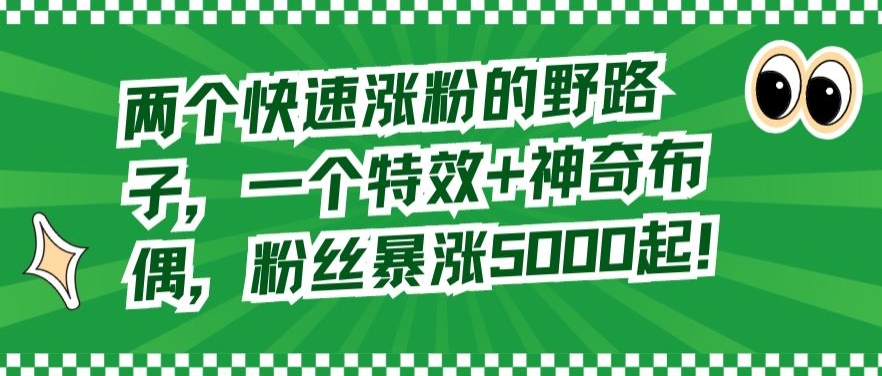 两个快速涨粉的野路子，一个特效+神奇布偶，粉丝暴涨5000起！